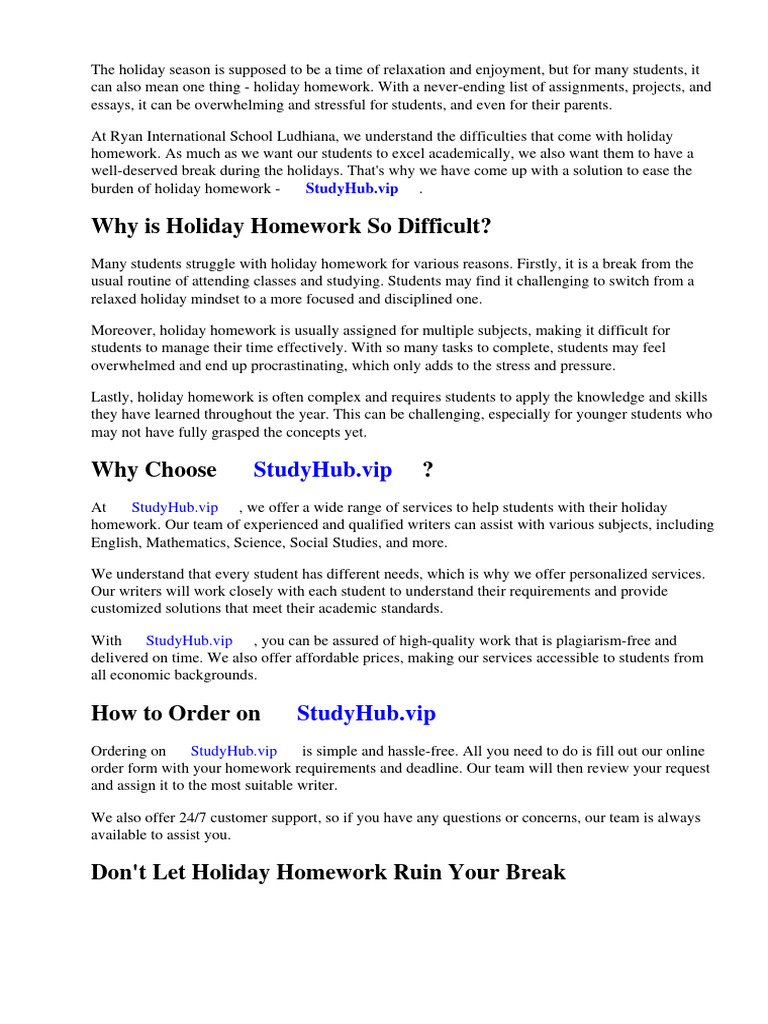 The holiday season is supposed to be a time of relaxation and enjoyment, but for many students, it can also mean one thing - holiday homework. With a never-ending list of assignments, projects, and essays, it can be overwhelming and stressful for students, and even for their parents.

At Ryan International School Ludhiana, we understand the difficulties that come with holiday homework. As much as we want our students to excel academically, we also want them to have a well-deserved break during the holidays. That's why we have come up with a solution to ease the burden of holiday homework - StudyHub.vip .

Why is Holiday Homework So Difficult?

Many students struggle with holiday homework for various reasons. Firstly, it is a break from the usual routine of attending classes and studying. Students may find it challenging to switch from a relaxed holiday mindset to a more focused and disciplined one.

Moreover, holiday homework is usually assigned for multiple subjects, making it difficult for students to manage their time effectively. With so many tasks to complete, students may feel overwhelmed and end up procrastinating, which only adds to the stress and pressure.

Lastly, holiday homework is often complex and requires students to apply the knowledge and skills they have learned throughout the year. This can be challenging, especially for younger students who may not have fully grasped the concepts yet.

Why Choose StudyHub.vip ?

At StudyHub.vip , we offer a wide range of services to help students with their holiday homework. Our team of experienced and qualified writers can assist with various subjects, including English, Mathematics, Science, Social Studies, and more.

We understand that every student has different needs, which is why we offer personalized services. Our writers will work closely with each student to understand their requirements and provide customized solutions that meet their academic standards.

With StudyHub.vip , you can be assured of high-quality work that is plagiarism-free and delivered on time. We also offer affordable prices, making our services accessible to students from all economic backgrounds.

How to Order on StudyHub.vip

Ordering on StudyHub.vip is simple and hassle-free. All you need to do is fill out our online order form with your homework requirements and deadline. Our team will then review your request and assign it to the most suitable writer.

We also offer 24/7 customer support, so if you have any questions or concerns, our team is always available to assist you.

Don't Let Holiday Homework Ruin Your Break